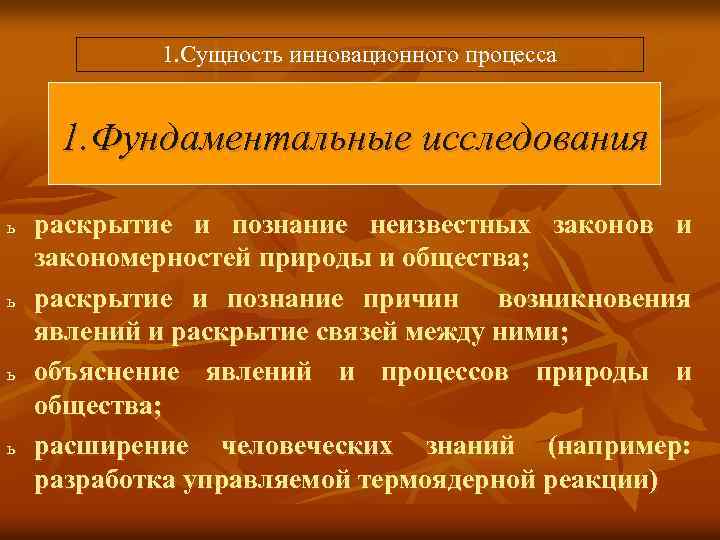 1.Сущность инновационного процесса

1.Фундаментальные исследования

ь раскрытие и познание неизвестных законов и закономерностей природы и общества;

ь раскрытие и познание причин возникновения явлений и раскрытие связей между ними;

ь объяснение явлений и процессов природы и общества;

ь расширение человеческих знаний (например: разработка управляемой термоядерной реакции)